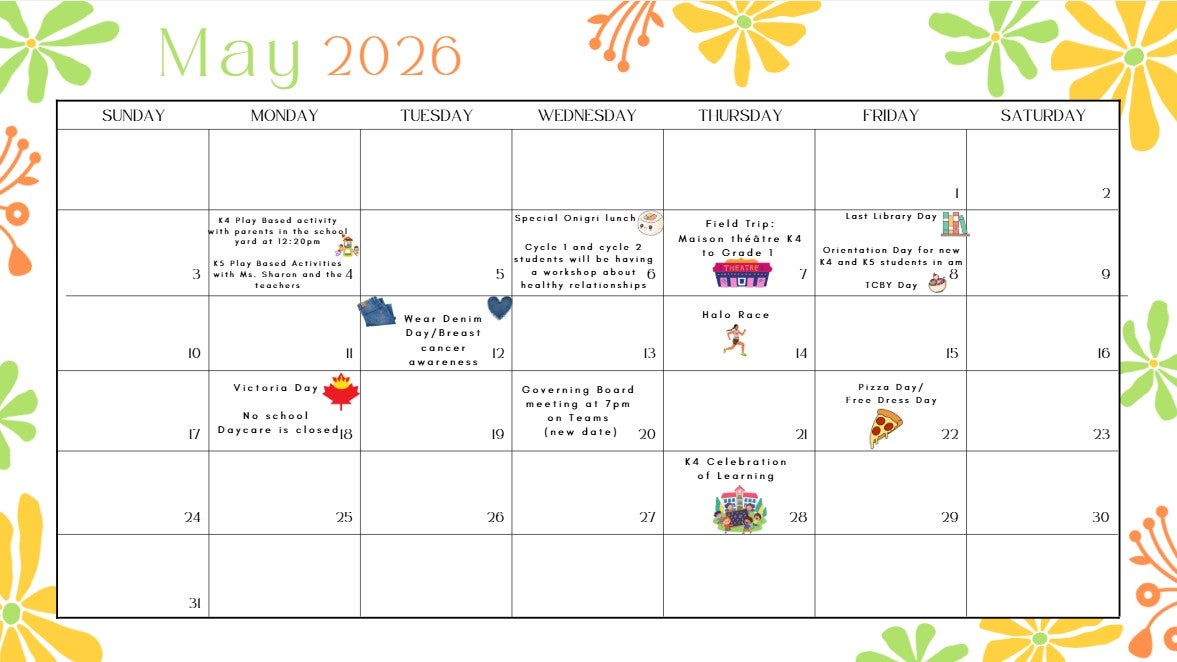 May 2026

| SUNDAY | MONDAY | TUESDAY | WEDNESDAY | THURSDAY | FRIDAY | SATURDAY |
|---|---|---|---|---|---|---|
| | | | | | 1 | 2 |
| 3 | K4 Play Based activity with parents in the school yard at 12:20pm K5 Play Based Activities with Ms. Sharon and the teachers 4 | 5 | Special Onigri lunch Cycle 1 and cycle 2 students will be having a workshop about healthy relationships 6 | Field Trip: Maison théâtre K4 to Grade 1 THEATRE 7 | Last Library Day Orientation Day for new K4 and K5 students in am TCBY Day 8 | 9 |
| 10 | 11 | Wear Denim Day/Breast cancer awareness 12 | 13 | Halo Race 14 | 15 | 16 |
| 17 | Victoria Day No school Daycare is closed 18 | 19 | Governing Board meeting at 7pm on Teams (new date) 20 | 21 | Pizza Day/ Free Dress Day 22 | 23 |
| 24 | 25 | 26 | 27 | K4 Celebration of Learning 28 | 29 | 30 |
| 31 | | | | | | |